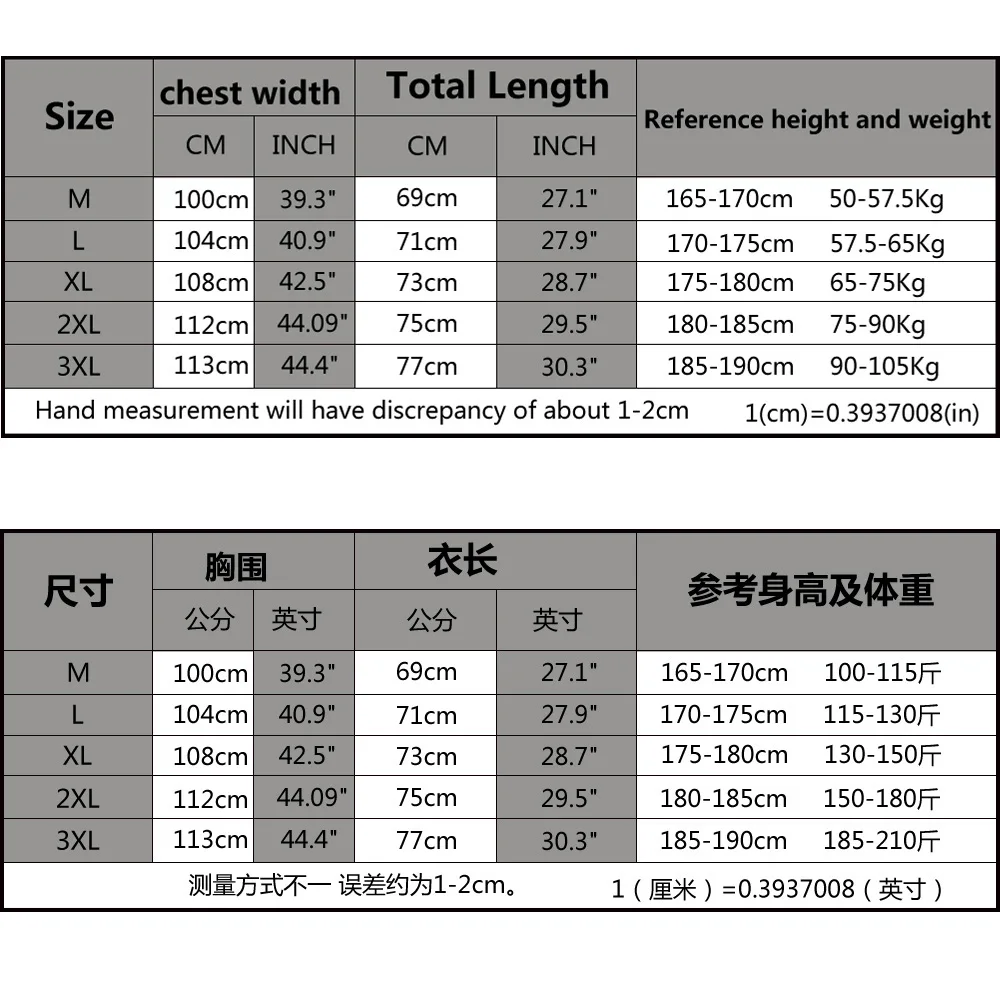 | Size | chest width CM | chest width INCH | Total Length CM | Total Length INCH | Reference height and weight |
|---|---|---|---|---|---|
| M | 100cm | 39.3" | 69cm | 27.1" | 165-170cm 50-57.5Kg |
| L | 104cm | 40.9" | 71cm | 27.9" | 170-175cm 57.5-65Kg |
| XL | 108cm | 42.5" | 73cm | 28.7" | 175-180cm 65-75Kg |
| 2XL | 112cm | 44.09" | 75cm | 29.5" | 180-185cm 75-90Kg |
| 3XL | 113cm | 44.4" | 77cm | 30.3" | 185-190cm 90-105Kg |

Hand measurement will have discrepancy of about 1-2cm 1(cm)=0.3937008(in)

| 尺寸 | 胸围 公分 | 胸围 英寸 | 衣长 公分 | 衣长 英寸 | 参考身高及体重 |
|---|---|---|---|---|---|
| M | 100cm | 39.3" | 69cm | 27.1" | 165-170cm 100-115斤 |
| L | 104cm | 40.9" | 71cm | 27.9" | 170-175cm 115-130斤 |
| XL | 108cm | 42.5" | 73cm | 28.7" | 175-180cm 130-150斤 |
| 2XL | 112cm | 44.09" | 75cm | 29.5" | 180-185cm 150-180斤 |
| 3XL | 113cm | 44.4" | 77cm | 30.3" | 185-190cm 185-210斤 |

测量方式不一 误差约为1-2cm。 1（厘米）=0.3937008（英寸）